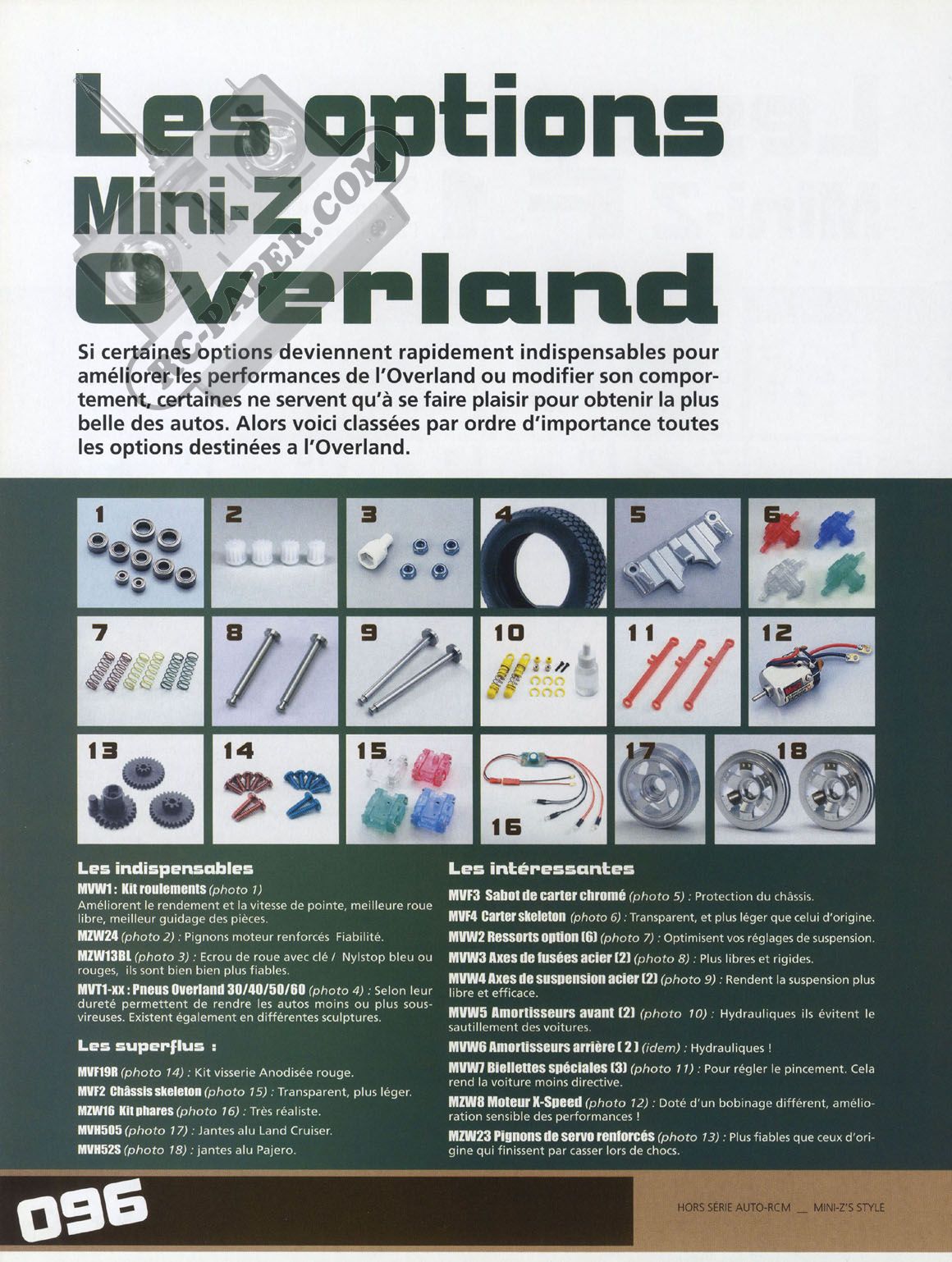 Les options Mini-Z Overland

RC-PAPER.COM

Si certaines options deviennent rapidement indispensables pour améliorer les performances de l'Overland ou modifier son comportement, certaines ne servent qu'à se faire plaisir pour obtenir la plus belle des autos. Alors voici classées par ordre d'importance toutes les options destinées a l'Overland.

1 2 3 4 5 6 7 8 9 10 11 12 13 14 15 16 17 18

Les indispensables

MVW1 : Kit roulements (photo 1)
Améliorent le rendement et la vitesse de pointe, meilleure roue libre, meilleur guidage des pièces.

MZW24 (photo 2) : Pignons moteur renforcés Fiabilité.

MZW13BL (photo 3) : Ecrou de roue avec clé / Nylstop bleu ou rouges, ils sont bien bien plus fiables.

MVT1-xx : Pneus Overland 30/40/50/60 (photo 4) : Selon leur dureté permettent de rendre les autos moins ou plus sous-vireuses. Existent également en différentes sculptures.

Les superflus :

MVF19R (photo 14) : Kit visserie Anodisée rouge.

MVF2 Châssis skeleton (photo 15) : Transparent, plus léger.

MZW16 Kit phares (photo 16) : Très réaliste.

MVH505 (photo 17) : Jantes alu Land Cruiser.

MVH52S (photo 18) : jantes alu Pajero.

Les intéressantes

MVF3 Sabot de carter chromé (photo 5) : Protection du châssis.

MVF4 Carter skeleton (photo 6) : Transparent, et plus léger que celui d'origine.

MVW2 Ressorts option (6) (photo 7) : Optimisent vos réglages de suspension.

MVW3 Axes de fusées acier (2) (photo 8) : Plus libres et rigides.

MVW4 Axes de suspension acier (2) (photo 9) : Rendent la suspension plus libre et efficace.

MVW5 Amortisseurs avant (2) (photo 10) : Hydrauliques ils évitent le sautillement des voitures.

MVW6 Amortisseurs arrière ( 2 ) (idem) : Hydrauliques !

MVW7 Biellettes spéciales (3) (photo 11) : Pour régler le pincement. Cela rend la voiture moins directive.

MZW8 Moteur X-Speed (photo 12) : Doté d'un bobinage différent, amélioration sensible des performances !

MZW23 Pignons de servo renforcés (photo 13) : Plus fiables que ceux d'origine qui finissent par casser lors de chocs.

096

HORS SÉRIE AUTO-RCM __ MINI-Z'S STYLE